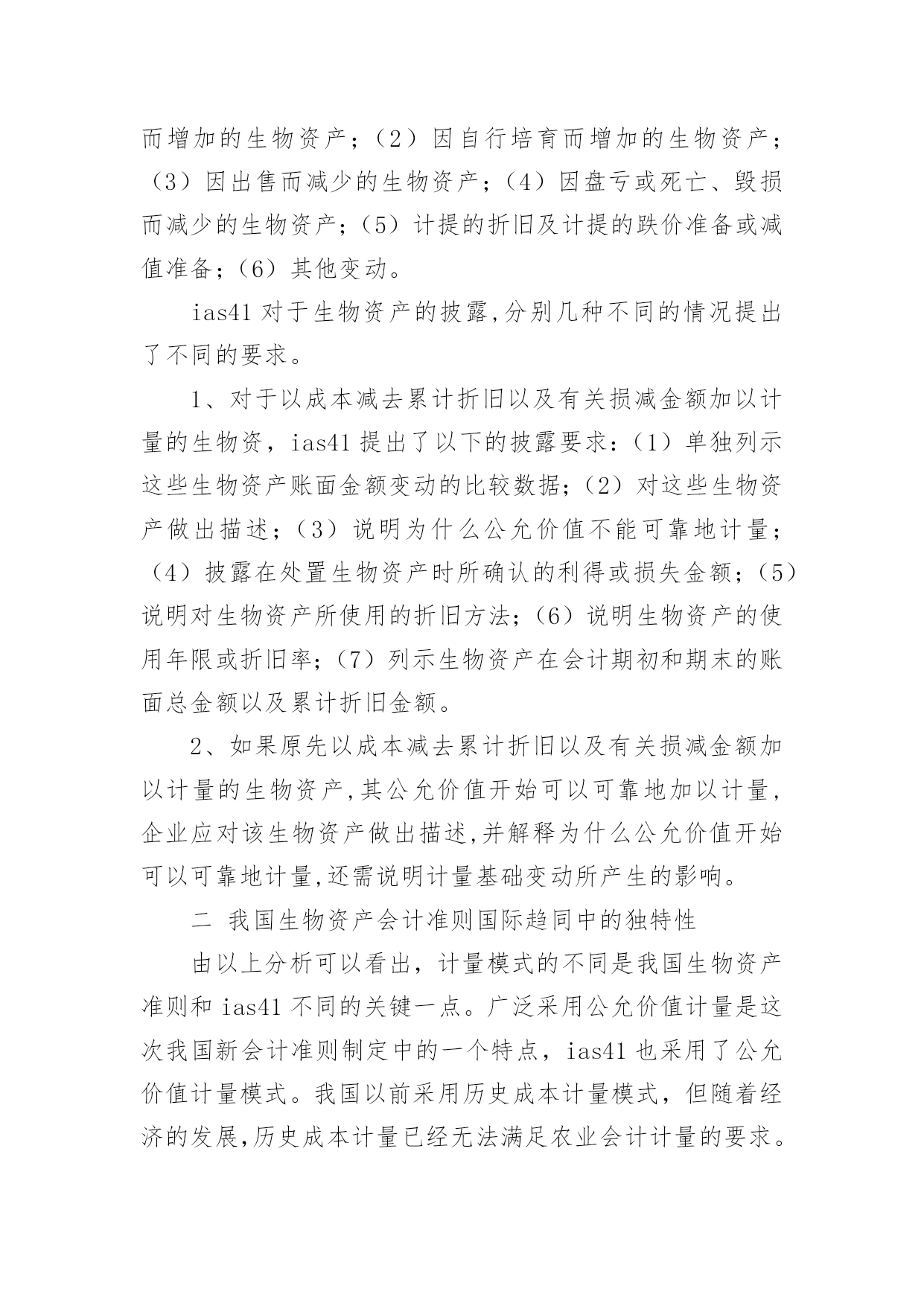 而增加的生物资产；（2）因自行培育而增加的生物资产；（3）因出售而减少的生物资产；（4）因盘亏或死亡、毁损而减少的生物资产；（5）计提的折旧及计提的跌价准备或减值准备；（6）其他变动。

ias41 对于生物资产的披露,分别几种不同的情况提出了不同的要求。

1、对于以成本减去累计折旧以及有关损减金额加以计量的生物资，ias41 提出了以下的披露要求：（1）单独列示这些生物资产账面金额变动的比较数据；（2）对这些生物资产做出描述；（3）说明为什么公允价值不能可靠地计量；（4）披露在处置生物资产时所确认的利得或损失金额；（5）说明对生物资产所使用的折旧方法；（6）说明生物资产的使用年限或折旧率；（7）列示生物资产在会计期初和期末的账面总金额以及累计折旧金额。

2、如果原先以成本减去累计折旧以及有关损减金额加以计量的生物资产,其公允价值开始可以可靠地加以计量,企业应对该生物资产做出描述,并解释为什么公允价值开始可以可靠地计量,还需说明计量基础变动所产生的影响。

二 我国生物资产会计准则国际趋同中的独特性

由以上分析可以看出，计量模式的不同是我国生物资产准则和 ias41 不同的关键一点。广泛采用公允价值计量是这次我国新会计准则制定中的一个特点，ias41 也采用了公允价值计量模式。我国以前采用历史成本计量模式，但随着经济的发展,历史成本计量已经无法满足农业会计计量的要求。